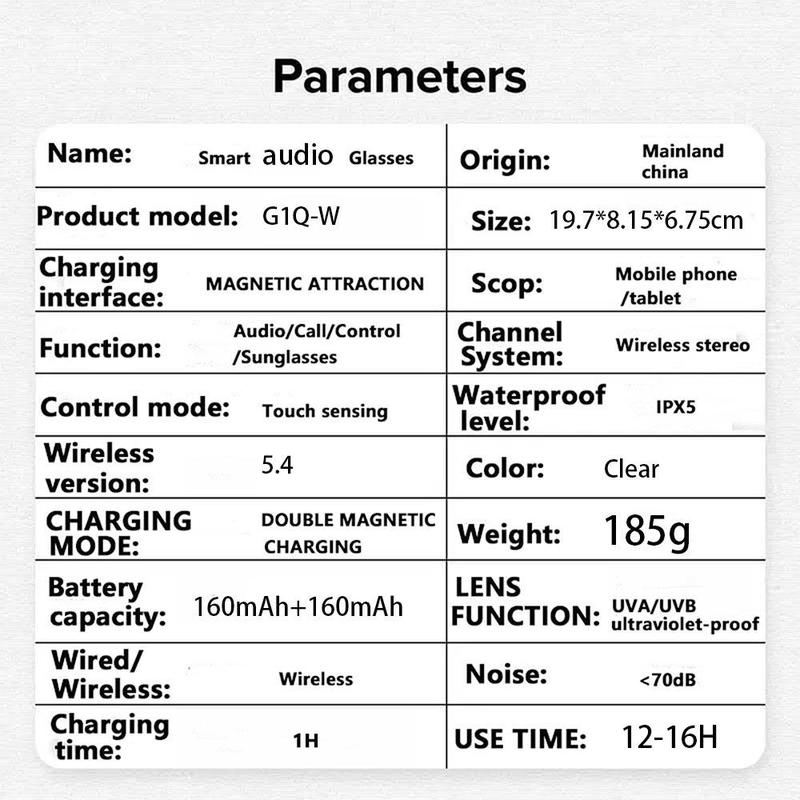 Parameters

| | | | |
|---|---|---|---|
| Name: | Smart audio Glasses | Origin: | Mainland china |
| Product model: | G1Q-W | Size: | 19.7*8.15*6.75cm |
| Charging interface: | MAGNETIC ATTRACTION | Scop: | Mobile phone /tablet |
| Function: | Audio/Call/Control /Sunglasses | Channel System: | Wireless stereo |
| Control mode: | Touch sensing | Waterproof level: | IPX5 |
| Wireless version: | 5.4 | Color: | Clear |
| CHARGING MODE: | DOUBLE MAGNETIC CHARGING | Weight: | 185g |
| Battery capacity: | 160mAh+160mAh | LENS FUNCTION: | UVA/UVB ultraviolet-proof |
| Wired/ Wireless: | Wireless | Noise: | <70dB |
| Charging time: | 1H | USE TIME: | 12-16H |